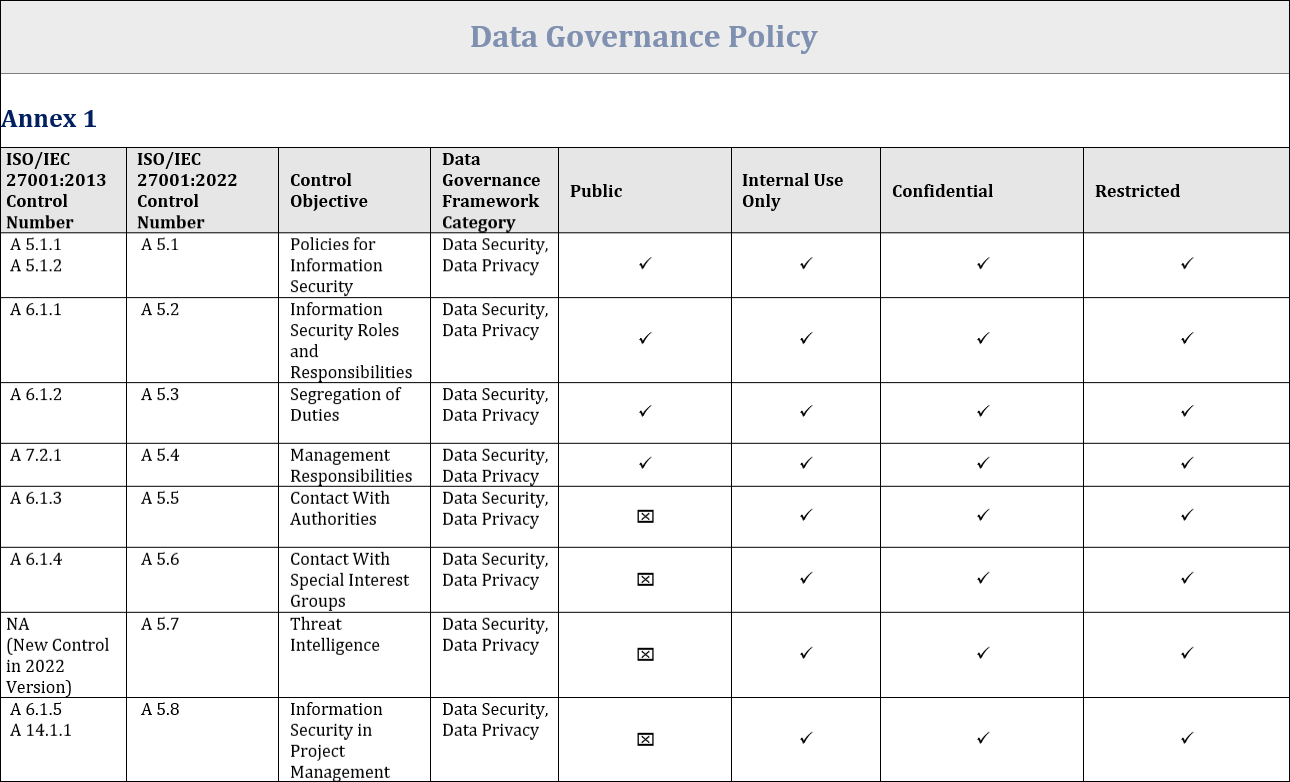 Data Governance Policy

Annex 1

| ISO/IEC 27001:2013 Control Number | ISO/IEC 27001:2022 Control Number | Control Objective | Data Governance Framework Category | Public | Internal Use Only | Confidential | Restricted |
|---|---|---|---|---|---|---|---|
| A 5.1.1 A 5.1.2 | A 5.1 | Policies for Information Security | Data Security, Data Privacy | ✓ | ✓ | ✓ | ✓ |
| A 6.1.1 | A 5.2 | Information Security Roles and Responsibilities | Data Security, Data Privacy | ✓ | ✓ | ✓ | ✓ |
| A 6.1.2 | A 5.3 | Segregation of Duties | Data Security, Data Privacy | ✓ | ✓ | ✓ | ✓ |
| A 7.2.1 | A 5.4 | Management Responsibilities | Data Security, Data Privacy | ✓ | ✓ | ✓ | ✓ |
| A 6.1.3 | A 5.5 | Contact With Authorities | Data Security, Data Privacy | ☒ | ✓ | ✓ | ✓ |
| A 6.1.4 | A 5.6 | Contact With Special Interest Groups | Data Security, Data Privacy | ☒ | ✓ | ✓ | ✓ |
| NA (New Control in 2022 Version) | A 5.7 | Threat Intelligence | Data Security, Data Privacy | ☒ | ✓ | ✓ | ✓ |
| A 6.1.5 A 14.1.1 | A 5.8 | Information Security in Project Management | Data Security, Data Privacy | ☒ | ✓ | ✓ | ✓ |